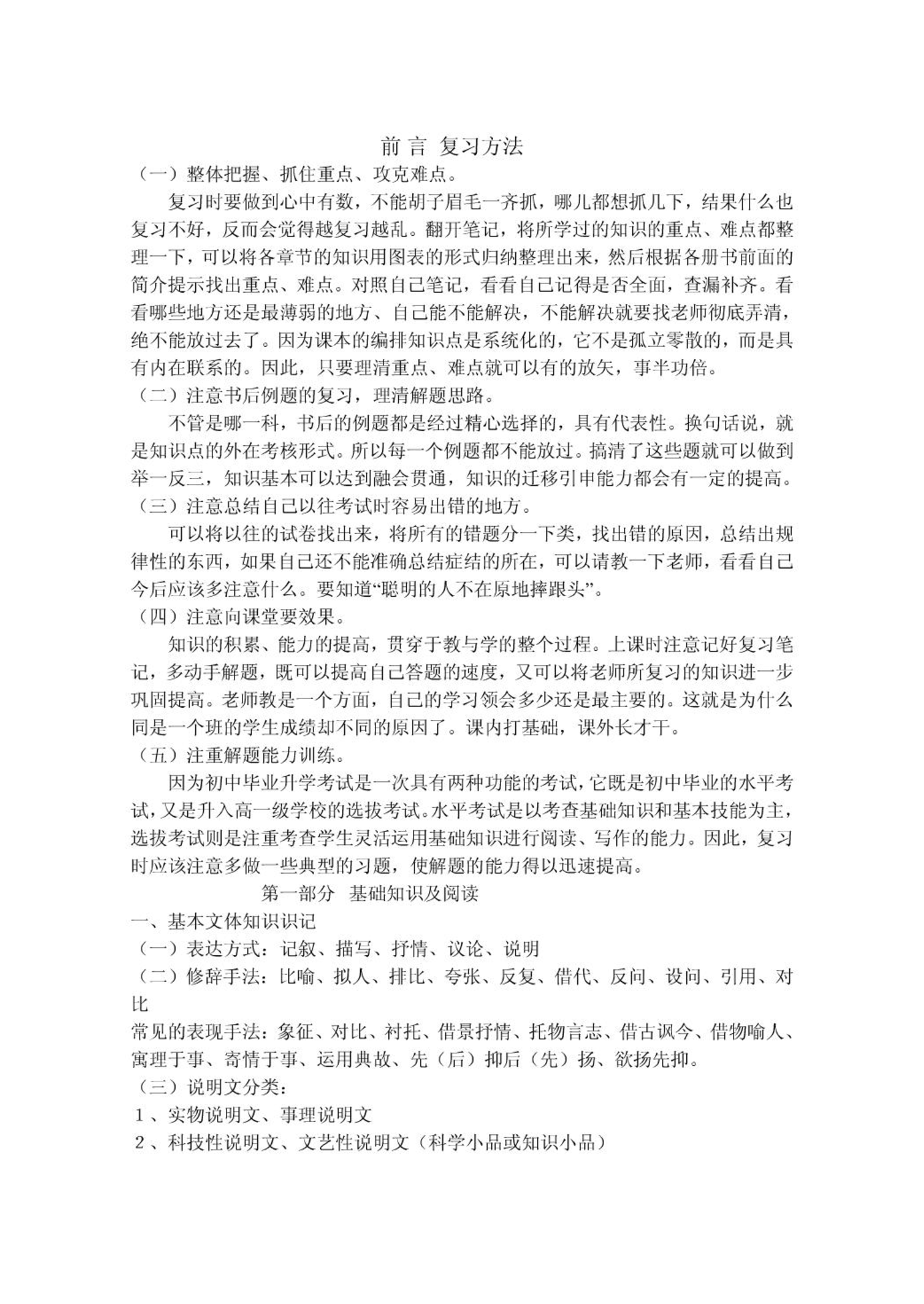 前 言 复习方法
（一）整体把握、抓住重点、攻克难点。

复习时要做到心中有数，不能胡子眉毛一齐抓，哪儿都想抓几下，结果什么也复习不好，反而会觉得越复习越乱。翻开笔记，将所学过的知识的重点、难点都整理一下，可以将各章节的知识用图表的形式归纳整理出来，然后根据各册书前面的简介提示找出重点、难点。对照自己笔记，看看自己记得是否全面，查漏补齐。看看哪些地方还是最薄弱的地方、自己能不能解决，不能解决就要找老师彻底弄清，绝不能放过去了。因为课本的编排知识点是系统化的，它不是孤立零散的，而是具有内在联系的。因此，只要理清重点、难点就可以有的放矢，事半功倍。
（二）注意书后例题的复习，理清解题思路。

不管是哪一科，书后的例题都是经过精心选择的，具有代表性。换句话说，就是知识点的外在考核形式。所以每一个例题都不能放过。搞清了这些题就可以做到举一反三，知识基本可以达到融会贯通，知识的迁移引申能力都会有一定的提高。
（三）注意总结自己以往考试时容易出错的地方。

可以将以往的试卷找出来，将所有的错题分一下类，找出错的原因，总结出规律性的东西，如果自己还不能准确总结症结的所在，可以请教一下老师，看看自己今后应该多注意什么。要知道“聪明的人不在原地摔跟头”。
（四）注意向课堂要效果。

知识的积累、能力的提高，贯穿于教与学的整个过程。上课时注意记好复习笔记，多动手解题，既可以提高自己答题的速度，又可以将老师所复习的知识进一步巩固提高。老师教是一个方面，自己的学习领会多少还是最主要的。这就是为什么同是一个班的学生成绩却不同的原因了。课内打基础，课外长才干。
（五）注重解题能力训练。

因为初中毕业升学考试是一次具有两种功能的考试，它既是初中毕业的水平考试，又是升入高一级学校的选拔考试。水平考试是以考查基础知识和基本技能为主，选拔考试则是注重考查学生灵活运用基础知识进行阅读、写作的能力。因此，复习时应该注意多做一些典型的习题，使解题的能力得以迅速提高。

第一部分 基础知识及阅读
一、基本文体知识识记
（一）表达方式：记叙、描写、抒情、议论、说明
（二）修辞手法：比喻、拟人、排比、夸张、反复、借代、反问、设问、引用、对比
常见的表现手法：象征、对比、衬托、借景抒情、托物言志、借古讽今、借物喻人、寓理于事、寄情于事、运用典故、先（后）抑后（先）扬、欲扬先抑。
（三）说明文分类：
1、实物说明文、事理说明文
2、科技性说明文、文艺性说明文（科学小品或知识小品）